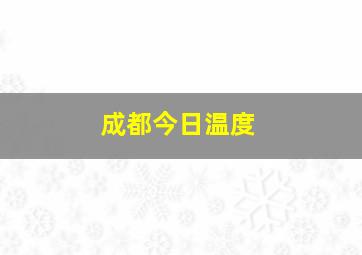 成都今日温度